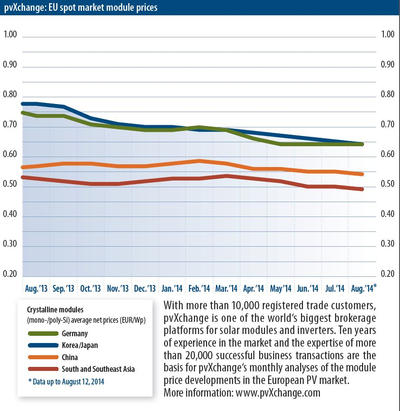 pvXchange: EU spot market module prices

1.00
0.90
0.80
0.70
0.60
0.50
0.40
0.30
0.20

1.00
0.90
0.80
0.70
0.60
0.50
0.40
0.30
0.20

Aug.'13 Sep.'13 Oct.'13 Nov.'13 Dec.'13 Jan.'14 Feb.'14 Mar.'14 Apr.'14 May'14 Jun.'14 Jul.'14 Aug.'14*

Crystalline modules
(mono-/poly-Si) average net prices (EUR/Wp)
Germany
Korea/Japan
China
South and Southeast Asia
* Data up to August 12, 2014

With more than 10,000 registered trade customers, pvXchange is one of the world's biggest brokerage platforms for solar modules and inverters. Ten years of experience in the market and the expertise of more than 20,000 successful business transactions are the basis for pvXchange's monthly analyses of the module price developments in the European PV market. More information: www.pvXchange.com